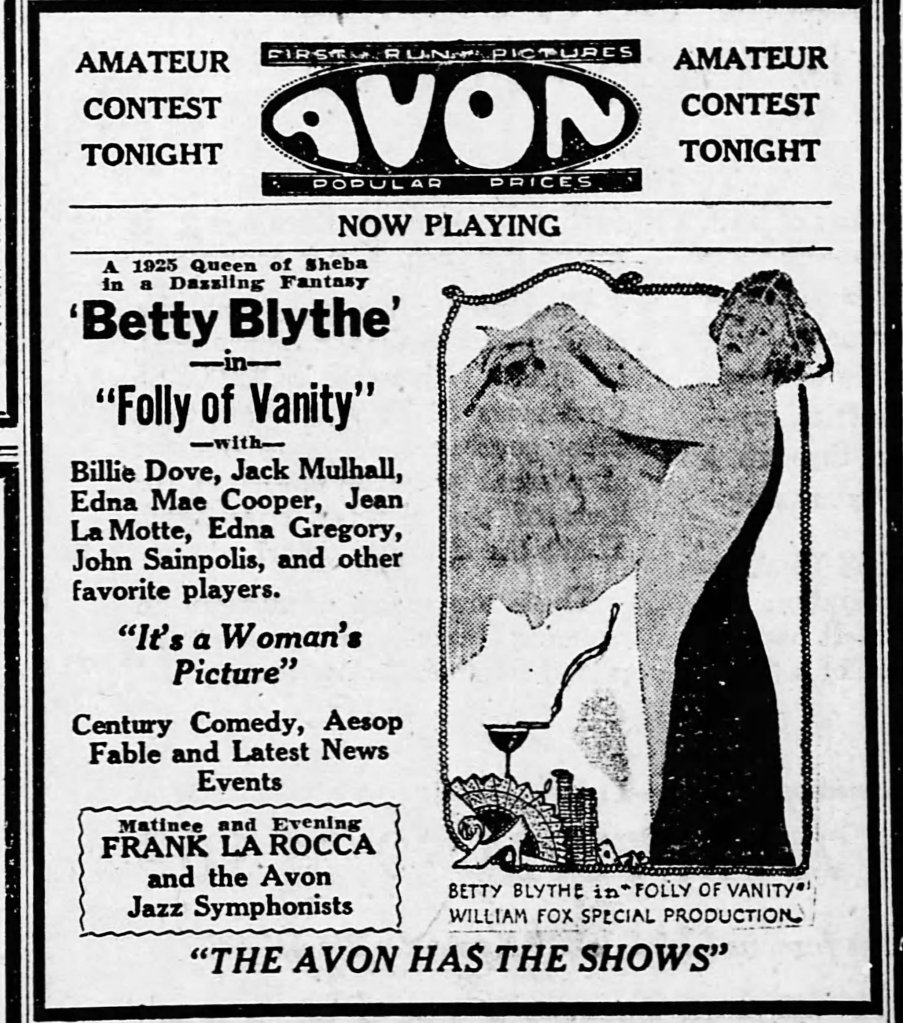 AMATEUR CONTEST TONIGHT

FIRST RUN PICTURES
AVON
POPULAR PRICES

AMATEUR CONTEST TONIGHT

NOW PLAYING

A 1925 Queen of Sheba in a Dazzling Fantasy

'Betty Blythe'

—in—

"Folly of Vanity"

—with—

Billie Dove, Jack Mulhall, Edna Mae Cooper, Jean La Motte, Edna Gregory, John Sainpolis, and other favorite players.

"It's a Woman's Picture"

Century Comedy, Aesop Fable and Latest News Events

Matinee and Evening
FRANK LA ROCCA
and the Avon
Jazz Symphonists

BETTY BLYTHE in "FOLLY OF VANITY"
WILLIAM FOX SPECIAL PRODUCTION

"THE AVON HAS THE SHOWS"